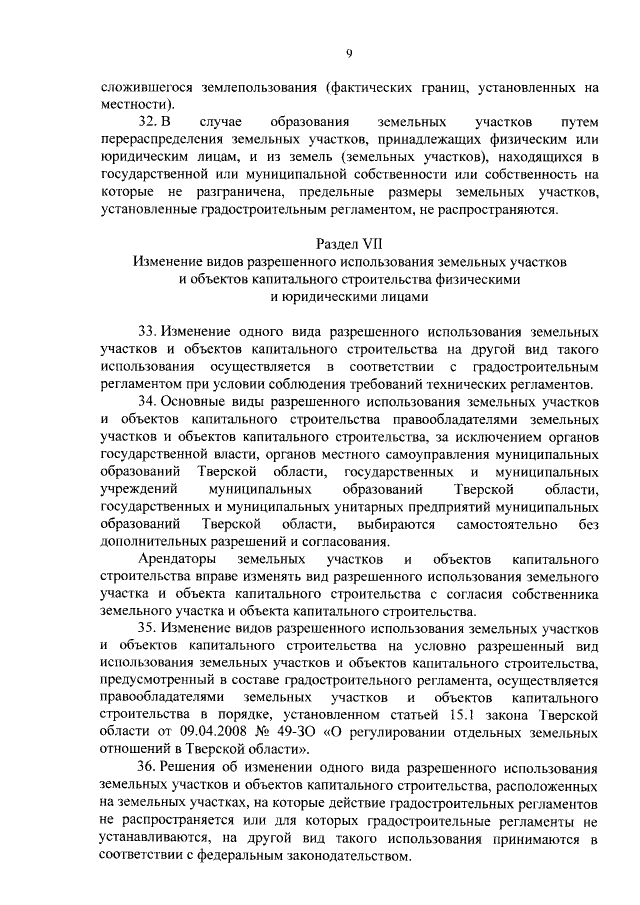 9

сложившегося землепользования (фактических границ, установленных на местности).

32. В случае образования земельных участков путем перераспределения земельных участков, принадлежащих физическим или юридическим лицам, и из земель (земельных участков), находящихся в государственной или муниципальной собственности или собственность на которые не разграничена, предельные размеры земельных участков, установленные градостроительным регламентом, не распространяются.

Раздел VII
Изменение видов разрешенного использования земельных участков и объектов капитального строительства физическими и юридическими лицами

33. Изменение одного вида разрешенного использования земельных участков и объектов капитального строительства на другой вид такого использования осуществляется в соответствии с градостроительным регламентом при условии соблюдения требований технических регламентов.

34. Основные виды разрешенного использования земельных участков и объектов капитального строительства правообладателями земельных участков и объектов капитального строительства, за исключением органов государственной власти, органов местного самоуправления муниципальных образований Тверской области, государственных и муниципальных учреждений муниципальных образований Тверской области, государственных и муниципальных унитарных предприятий муниципальных образований Тверской области, выбираются самостоятельно без дополнительных разрешений и согласования.

Арендаторы земельных участков и объектов капитального строительства вправе изменять вид разрешенного использования земельного участка и объекта капитального строительства с согласия собственника земельного участка и объекта капитального строительства.

35. Изменение видов разрешенного использования земельных участков и объектов капитального строительства на условно разрешенный вид использования земельных участков и объектов капитального строительства, предусмотренный в составе градостроительного регламента, осуществляется правообладателями земельных участков и объектов капитального строительства в порядке, установленном статьей 15.1 закона Тверской области от 09.04.2008 № 49-ЗО «О регулировании отдельных земельных отношений в Тверской области».

36. Решения об изменении одного вида разрешенного использования земельных участков и объектов капитального строительства, расположенных на земельных участках, на которые действие градостроительных регламентов не распространяется или для которых градостроительные регламенты не устанавливаются, на другой вид такого использования принимаются в соответствии с федеральным законодательством.